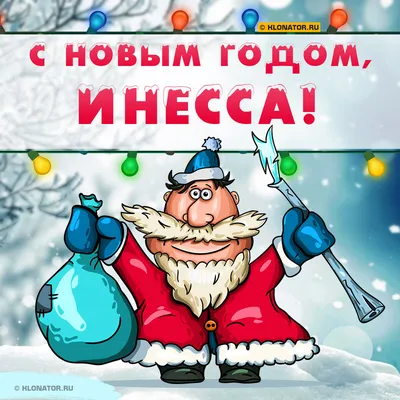 © KLONATOR.RU

С НОВЫМ ГОДОМ,
ИНЕССА!

© KLONATOR.RU